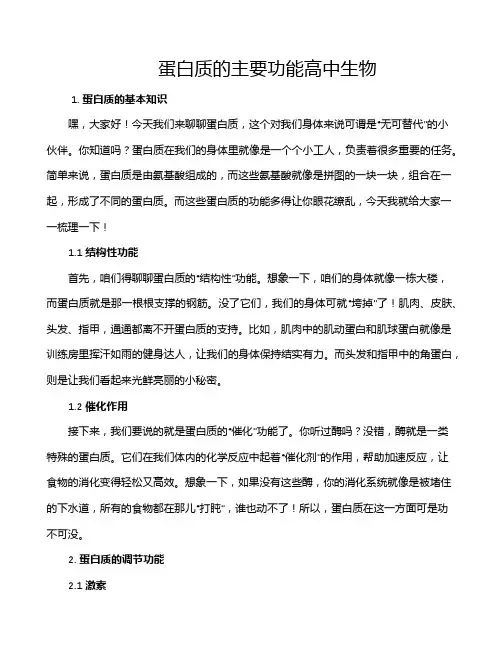 蛋白质的主要功能高中生物

1. 蛋白质的基本知识

嘿，大家好！今天我们来聊聊蛋白质，这个对我们身体来说可谓是“无可替代”的小伙伴。你知道吗？蛋白质在我们的身体里就像是一个个小工人，负责着很多重要的任务。简单来说，蛋白质是由氨基酸组成的，而这些氨基酸就像是拼图的一块一块，组合在一起，形成了不同的蛋白质。而这些蛋白质的功能多得让你眼花缭乱，今天我就给大家一一梳理一下！

1.1 结构性功能

首先，咱们得聊聊蛋白质的“结构性”功能。想象一下，咱们的身体就像一栋大楼，而蛋白质就是那一根根支撑的钢筋。没了它们，我们的身体可就“垮掉”了！肌肉、皮肤、头发、指甲，通通都离不开蛋白质的支持。比如，肌肉中的肌动蛋白和肌球蛋白就像是训练房里挥汗如雨的健身达人，让我们的身体保持结实有力。而头发和指甲中的角蛋白，则是让我们看起来光鲜亮丽的小秘密。

1.2 催化作用

接下来，我们要说的就是蛋白质的“催化”功能了。你听过酶吗？没错，酶就是一类特殊的蛋白质。它们在我们体内的化学反应中起着“催化剂”的作用，帮助加速反应，让食物的消化变得轻松又高效。想象一下，如果没有这些酶，你的消化系统就像是被堵住的下水道，所有的食物都在那儿“打盹”，谁也动不了！所以，蛋白质在这一方面可是功不可没。

2. 蛋白质的调节功能

2.1 激素